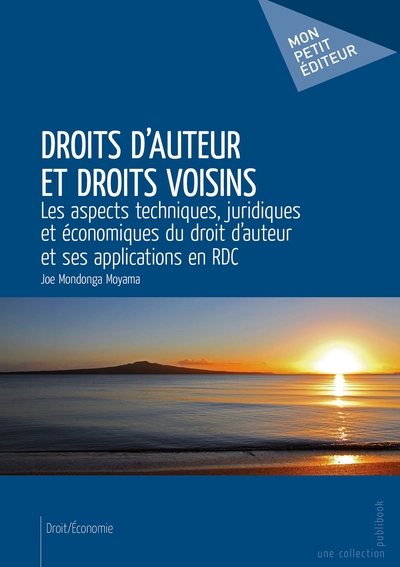 MON PETIT ÉDITEUR

DROITS D'AUTEUR ET DROITS VOISINS

Les aspects techniques, juridiques et économiques du droit d'auteur et ses applications en RDC

Joe Mondonga Moyama

Droit/Économie

une collection publibook